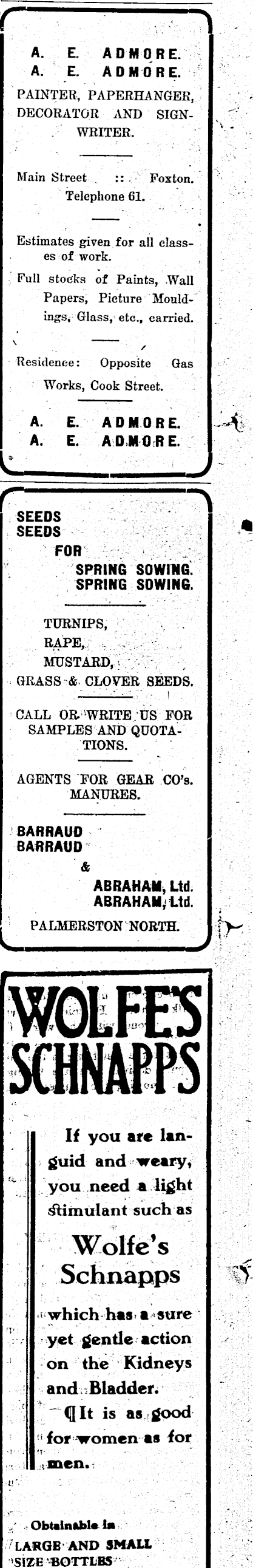 A. E. ADMORE.
A. E. ADMORE.

PAINTER, PAPERHANGER, DECORATOR AND SIGNWRITER.

Main Street :: Foxton.
Telephone 61.

Estimates given for all classes of work.

Full stocks of Paints, Wall Papers, Picture Mouldings, Glass, etc., carried.

Residence: Opposite Gas Works, Cook Street.

A. E. ADMORE.
A. E. ADMORE.

SEEDS
SEEDS
FOR
SPRING SOWING.
SPRING SOWING.

TURNIPS,
RAPE,
MUSTARD,
GRASS & CLOVER SEEDS.

CALL OR WRITE US FOR SAMPLES AND QUOTATIONS.

AGENTS FOR GEAR CO's. MANURES.

BARRAUD
BARRAUD
&
ABRAHAM, Ltd.
ABRAHAM, Ltd.

PALMERSTON NORTH.

WOLFE'S SCHNAPPS

If you are languid and weary, you need a light stimulant such as

Wolfe's Schnapps

which has a sure yet gentle action on the Kidneys and Bladder.

¶It is as good for women as for men.

Obtainable in
LARGE AND SMALL SIZE BOTTLES